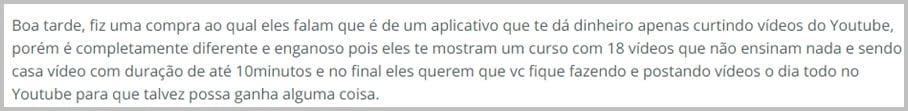 Boa tarde, fiz uma compra ao qual eles falam que é de um aplicativo que te dá dinheiro apenas curtindo vídeos do Youtube, porém é completamente diferente e enganoso pois eles te mostram um curso com 18 vídeos que não ensinam nada e sendo casa vídeo com duração de até 10minutos e no final eles querem que vc fique fazendo e postando vídeos o dia todo no Youtube para que talvez possa ganha alguma coisa.